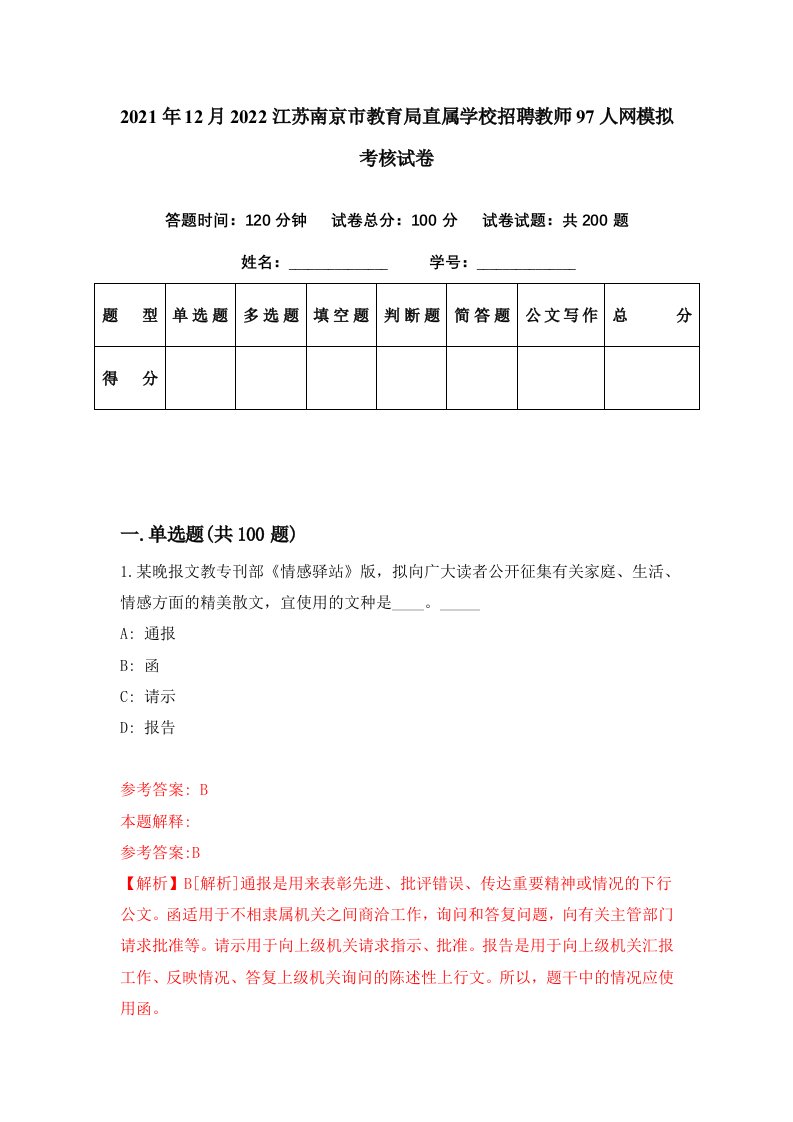 2021年12月2022江苏南京市教育局直属学校招聘教师97人网模拟考核试卷

答题时间：120分钟　试卷总分：100分　试卷试题：共200题

姓名：____________　学号：____________

| 题　型 | 单选题 | 多选题 | 填空题 | 判断题 | 简答题 | 公文写作 | 总　分 |
|---|---|---|---|---|---|---|---|
| 得　分 | | | | | | | |

一.单选题(共100题)

1.某晚报文教专刊部《情感驿站》版，拟向广大读者公开征集有关家庭、生活、情感方面的精美散文，宜使用的文种是____。_____

A: 通报

B: 函

C: 请示

D: 报告

参考答案: B

本题解释:

参考答案:B

【解析】B[解析]通报是用来表彰先进、批评错误、传达重要精神或情况的下行公文。函适用于不相隶属机关之间商洽工作，询问和答复问题，向有关主管部门请求批准等。请示用于向上级机关请求指示、批准。报告是用于向上级机关汇报工作、反映情况、答复上级机关询问的陈述性上行文。所以，题干中的情况应使用函。